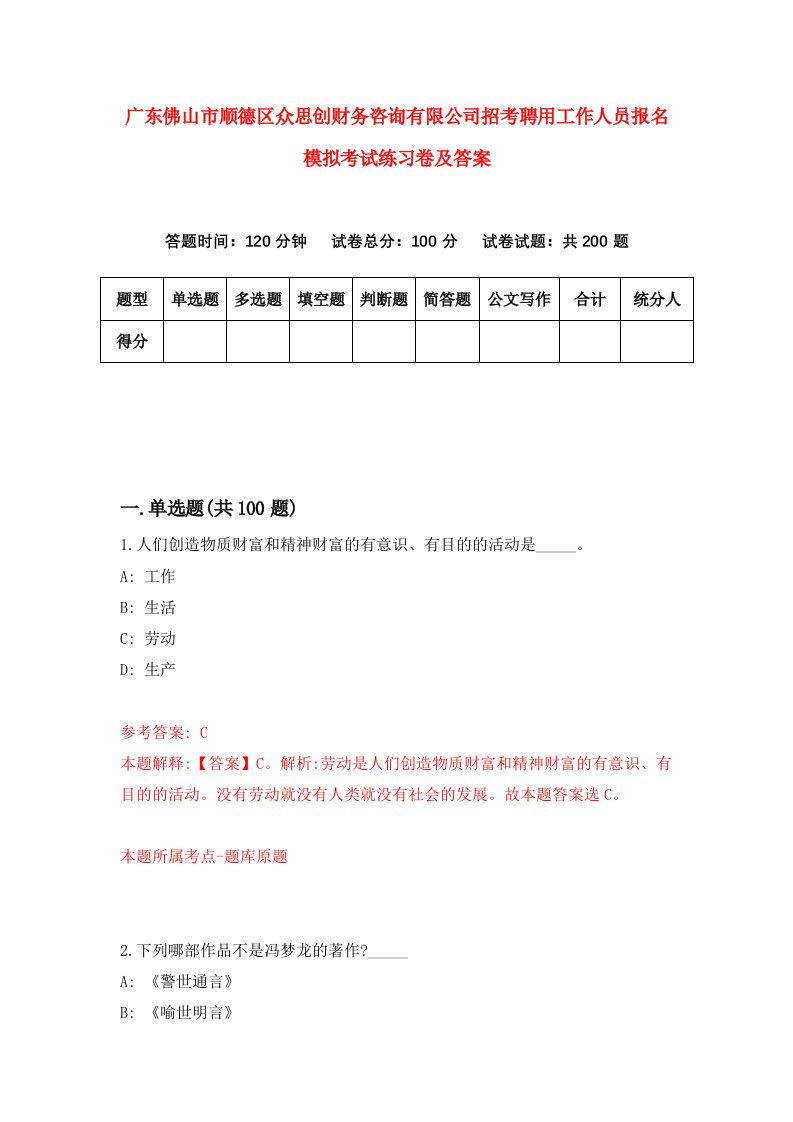 广东佛山市顺德区众思创财务咨询有限公司招考聘用工作人员报名模拟考试练习卷及答案

答题时间：120 分钟　试卷总分：100 分　试卷试题：共 200 题

| 题型 | 单选题 | 多选题 | 填空题 | 判断题 | 简答题 | 公文写作 | 合计 | 统分人 |
|---|---|---|---|---|---|---|---|---|
| 得分 | | | | | | | | |

一.单选题(共 100 题)

1.人们创造物质财富和精神财富的有意识、有目的的活动是_____。

A: 工作

B: 生活

C: 劳动

D: 生产

参考答案: C

本题解释:【答案】C。解析:劳动是人们创造物质财富和精神财富的有意识、有目的的活动。没有劳动就没有人类就没有社会的发展。故本题答案选 C。

本题所属考点-题库原题

2.下列哪部作品不是冯梦龙的著作?_____

A: 《警世通言》

B: 《喻世明言》